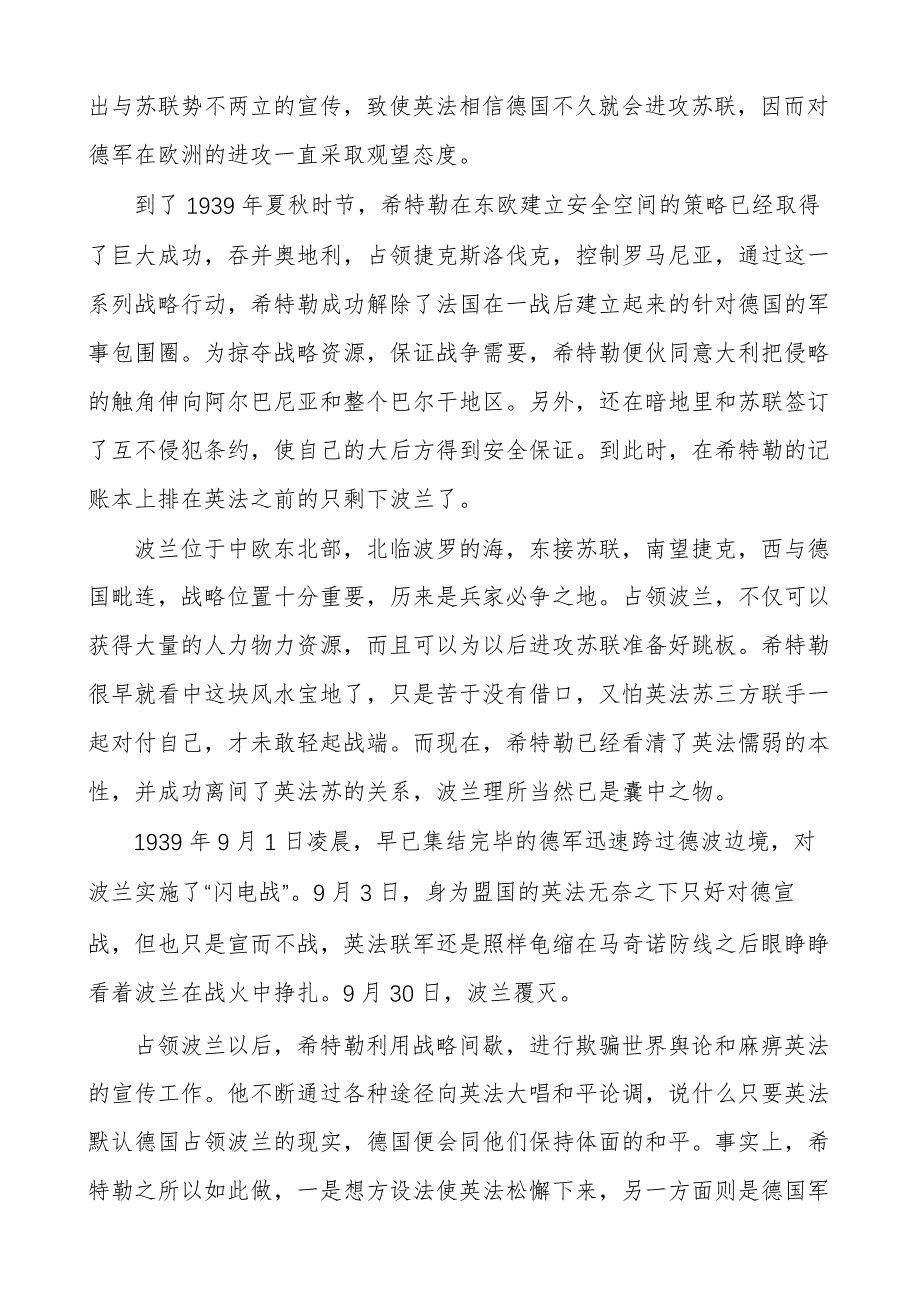 出与苏联势不两立的宣传，致使英法相信德国不久就会进攻苏联，因而对德军在欧洲的进攻一直采取观望态度。

到了 1939 年夏秋时节，希特勒在东欧建立安全空间的策略已经取得了巨大成功，吞并奥地利，占领捷克斯洛伐克，控制罗马尼亚，通过这一系列战略行动，希特勒成功解除了法国在一战后建立起来的针对德国的军事包围圈。为掠夺战略资源，保证战争需要，希特勒便伙同意大利把侵略的触角伸向阿尔巴尼亚和整个巴尔干地区。另外，还在暗地里和苏联签订了互不侵犯条约，使自己的大后方得到安全保证。到此时，在希特勒的记账本上排在英法之前的只剩下波兰了。

波兰位于中欧东北部，北临波罗的海，东接苏联，南望捷克，西与德国毗连，战略位置十分重要，历来是兵家必争之地。占领波兰，不仅可以获得大量的人力物力资源，而且可以为以后进攻苏联准备好跳板。希特勒很早就看中这块风水宝地了，只是苦于没有借口，又怕英法苏三方联手一起对付自己，才未敢轻起战端。而现在，希特勒已经看清了英法懦弱的本性，并成功离间了英法苏的关系，波兰理所当然已是囊中之物。

1939 年 9 月 1 日凌晨，早已集结完毕的德军迅速跨过德波边境，对波兰实施了“闪电战”。9 月 3 日，身为盟国的英法无奈之下只好对德宣战，但也只是宣而不战，英法联军还是照样龟缩在马奇诺防线之后眼睁睁看着波兰在战火中挣扎。9 月 30 日，波兰覆灭。

占领波兰以后，希特勒利用战略间歇，进行欺骗世界舆论和麻痹英法的宣传工作。他不断通过各种途径向英法大唱和平论调，说什么只要英法默认德国占领波兰的现实，德国便会同他们保持体面的和平。事实上，希特勒之所以如此做，一是想方设法使英法松懈下来，另一方面则是德国军